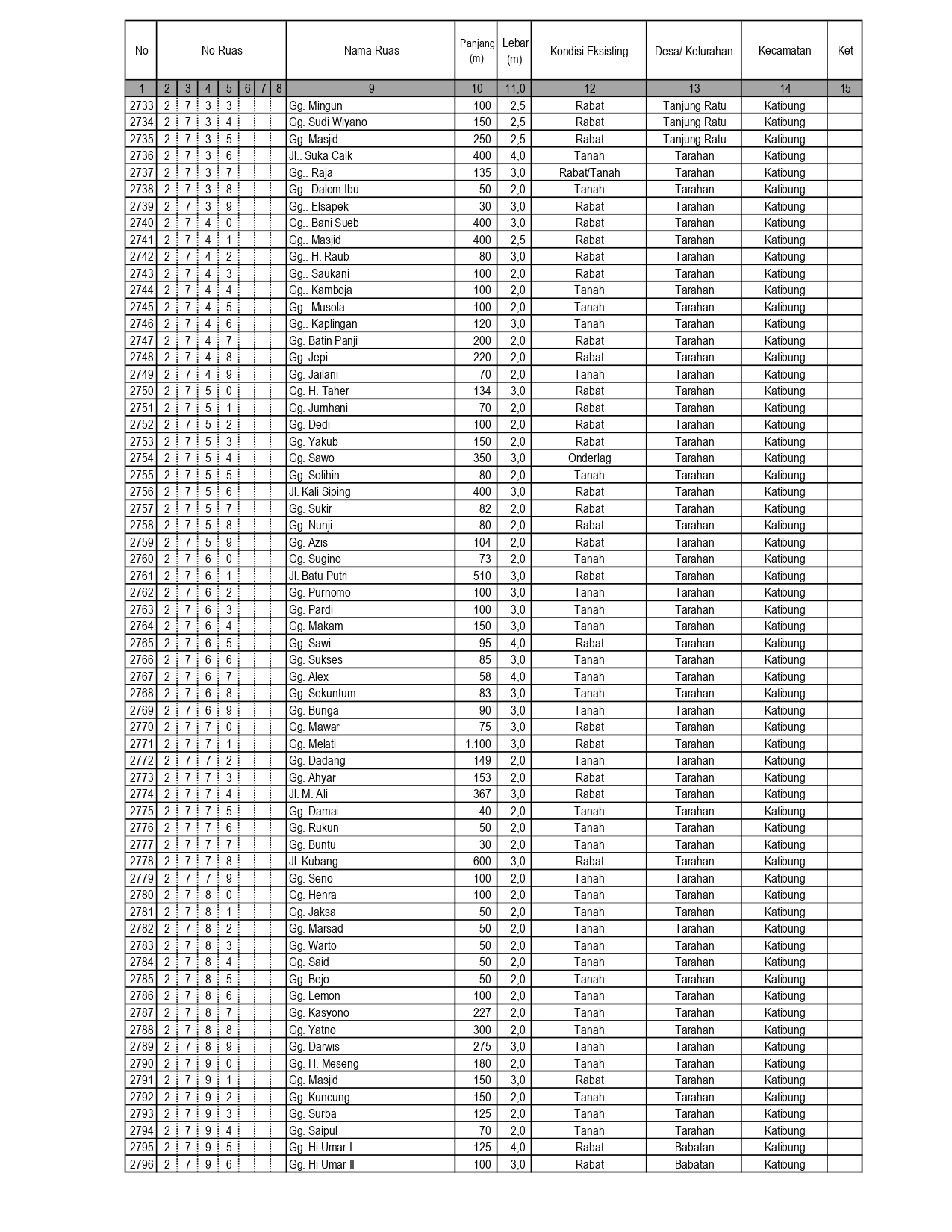 | No | No Ruas | | | | | | | Nama Ruas | Panjang (m) | Lebar (m) | Kondisi Eksisting | Desa/ Kelurahan | Kecamatan | Ket |
|---|---|---|---|---|---|---|---|---|---|---|---|---|---|---|
| 1 | 2 | 3 | 4 | 5 | 6 | 7 | 8 | 9 | 10 | 11,0 | 12 | 13 | 14 | 15 |
| 2733 | 2 | 7 | 3 | 3 | | | | Gg. Mingun | 100 | 2,5 | Rabat | Tanjung Ratu | Katibung | |
| 2734 | 2 | 7 | 3 | 4 | | | | Gg. Sudi Wiyano | 150 | 2,5 | Rabat | Tanjung Ratu | Katibung | |
| 2735 | 2 | 7 | 3 | 5 | | | | Gg. Masjid | 250 | 2,5 | Rabat | Tanjung Ratu | Katibung | |
| 2736 | 2 | 7 | 3 | 6 | | | | Jl.. Suka Caik | 400 | 4,0 | Tanah | Tarahan | Katibung | |
| 2737 | 2 | 7 | 3 | 7 | | | | Gg.. Raja | 135 | 3,0 | Rabat/Tanah | Tarahan | Katibung | |
| 2738 | 2 | 7 | 3 | 8 | | | | Gg.. Dalom Ibu | 50 | 2,0 | Tanah | Tarahan | Katibung | |
| 2739 | 2 | 7 | 3 | 9 | | | | Gg.. Elsapek | 30 | 3,0 | Rabat | Tarahan | Katibung | |
| 2740 | 2 | 7 | 4 | 0 | | | | Gg.. Bani Sueb | 400 | 3,0 | Rabat | Tarahan | Katibung | |
| 2741 | 2 | 7 | 4 | 1 | | | | Gg.. Masjid | 400 | 2,5 | Rabat | Tarahan | Katibung | |
| 2742 | 2 | 7 | 4 | 2 | | | | Gg.. H. Raub | 80 | 3,0 | Rabat | Tarahan | Katibung | |
| 2743 | 2 | 7 | 4 | 3 | | | | Gg.. Saukani | 100 | 2,0 | Rabat | Tarahan | Katibung | |
| 2744 | 2 | 7 | 4 | 4 | | | | Gg.. Kamboja | 100 | 2,0 | Tanah | Tarahan | Katibung | |
| 2745 | 2 | 7 | 4 | 5 | | | | Gg.. Musola | 100 | 2,0 | Tanah | Tarahan | Katibung | |
| 2746 | 2 | 7 | 4 | 6 | | | | Gg.. Kaplingan | 120 | 3,0 | Tanah | Tarahan | Katibung | |
| 2747 | 2 | 7 | 4 | 7 | | | | Gg. Batin Panji | 200 | 2,0 | Rabat | Tarahan | Katibung | |
| 2748 | 2 | 7 | 4 | 8 | | | | Gg. Jepi | 220 | 2,0 | Rabat | Tarahan | Katibung | |
| 2749 | 2 | 7 | 4 | 9 | | | | Gg. Jailani | 70 | 2,0 | Tanah | Tarahan | Katibung | |
| 2750 | 2 | 7 | 5 | 0 | | | | Gg. H. Taher | 134 | 3,0 | Rabat | Tarahan | Katibung | |
| 2751 | 2 | 7 | 5 | 1 | | | | Gg. Jumhani | 70 | 2,0 | Rabat | Tarahan | Katibung | |
| 2752 | 2 | 7 | 5 | 2 | | | | Gg. Dedi | 100 | 2,0 | Rabat | Tarahan | Katibung | |
| 2753 | 2 | 7 | 5 | 3 | | | | Gg. Yakub | 150 | 2,0 | Rabat | Tarahan | Katibung | |
| 2754 | 2 | 7 | 5 | 4 | | | | Gg. Sawo | 350 | 3,0 | Onderlag | Tarahan | Katibung | |
| 2755 | 2 | 7 | 5 | 5 | | | | Gg. Solihin | 80 | 2,0 | Tanah | Tarahan | Katibung | |
| 2756 | 2 | 7 | 5 | 6 | | | | Jl. Kali Siping | 400 | 3,0 | Rabat | Tarahan | Katibung | |
| 2757 | 2 | 7 | 5 | 7 | | | | Gg. Sukir | 82 | 2,0 | Rabat | Tarahan | Katibung | |
| 2758 | 2 | 7 | 5 | 8 | | | | Gg. Nunji | 80 | 2,0 | Rabat | Tarahan | Katibung | |
| 2759 | 2 | 7 | 5 | 9 | | | | Gg. Azis | 104 | 2,0 | Rabat | Tarahan | Katibung | |
| 2760 | 2 | 7 | 6 | 0 | | | | Gg. Sugino | 73 | 2,0 | Tanah | Tarahan | Katibung | |
| 2761 | 2 | 7 | 6 | 1 | | | | Jl. Batu Putri | 510 | 3,0 | Rabat | Tarahan | Katibung | |
| 2762 | 2 | 7 | 6 | 2 | | | | Gg. Purnomo | 100 | 3,0 | Tanah | Tarahan | Katibung | |
| 2763 | 2 | 7 | 6 | 3 | | | | Gg. Pardi | 100 | 3,0 | Tanah | Tarahan | Katibung | |
| 2764 | 2 | 7 | 6 | 4 | | | | Gg. Makam | 150 | 3,0 | Tanah | Tarahan | Katibung | |
| 2765 | 2 | 7 | 6 | 5 | | | | Gg. Sawi | 95 | 4,0 | Rabat | Tarahan | Katibung | |
| 2766 | 2 | 7 | 6 | 6 | | | | Gg. Sukses | 85 | 3,0 | Tanah | Tarahan | Katibung | |
| 2767 | 2 | 7 | 6 | 7 | | | | Gg. Alex | 58 | 4,0 | Tanah | Tarahan | Katibung | |
| 2768 | 2 | 7 | 6 | 8 | | | | Gg. Sekuntum | 83 | 3,0 | Tanah | Tarahan | Katibung | |
| 2769 | 2 | 7 | 6 | 9 | | | | Gg. Bunga | 90 | 3,0 | Tanah | Tarahan | Katibung | |
| 2770 | 2 | 7 | 7 | 0 | | | | Gg. Mawar | 75 | 3,0 | Rabat | Tarahan | Katibung | |
| 2771 | 2 | 7 | 7 | 1 | | | | Gg. Melati | 1.100 | 3,0 | Rabat | Tarahan | Katibung | |
| 2772 | 2 | 7 | 7 | 2 | | | | Gg. Dadang | 149 | 2,0 | Tanah | Tarahan | Katibung | |
| 2773 | 2 | 7 | 7 | 3 | | | | Gg. Ahyar | 153 | 2,0 | Rabat | Tarahan | Katibung | |
| 2774 | 2 | 7 | 7 | 4 | | | | Jl. M. Ali | 367 | 3,0 | Rabat | Tarahan | Katibung | |
| 2775 | 2 | 7 | 7 | 5 | | | | Gg. Damai | 40 | 2,0 | Tanah | Tarahan | Katibung | |
| 2776 | 2 | 7 | 7 | 6 | | | | Gg. Rukun | 50 | 2,0 | Tanah | Tarahan | Katibung | |
| 2777 | 2 | 7 | 7 | 7 | | | | Gg. Buntu | 30 | 2,0 | Tanah | Tarahan | Katibung | |
| 2778 | 2 | 7 | 7 | 8 | | | | Jl. Kubang | 600 | 3,0 | Rabat | Tarahan | Katibung | |
| 2779 | 2 | 7 | 7 | 9 | | | | Gg. Seno | 100 | 2,0 | Tanah | Tarahan | Katibung | |
| 2780 | 2 | 7 | 8 | 0 | | | | Gg. Henra | 100 | 2,0 | Tanah | Tarahan | Katibung | |
| 2781 | 2 | 7 | 8 | 1 | | | | Gg. Jaksa | 50 | 2,0 | Tanah | Tarahan | Katibung | |
| 2782 | 2 | 7 | 8 | 2 | | | | Gg. Marsad | 50 | 2,0 | Tanah | Tarahan | Katibung | |
| 2783 | 2 | 7 | 8 | 3 | | | | Gg. Warto | 50 | 2,0 | Tanah | Tarahan | Katibung | |
| 2784 | 2 | 7 | 8 | 4 | | | | Gg. Said | 50 | 2,0 | Tanah | Tarahan | Katibung | |
| 2785 | 2 | 7 | 8 | 5 | | | | Gg. Bejo | 50 | 2,0 | Tanah | Tarahan | Katibung | |
| 2786 | 2 | 7 | 8 | 6 | | | | Gg. Lemon | 100 | 2,0 | Tanah | Tarahan | Katibung | |
| 2787 | 2 | 7 | 8 | 7 | | | | Gg. Kasyono | 227 | 2,0 | Tanah | Tarahan | Katibung | |
| 2788 | 2 | 7 | 8 | 8 | | | | Gg. Yatno | 300 | 2,0 | Tanah | Tarahan | Katibung | |
| 2789 | 2 | 7 | 8 | 9 | | | | Gg. Darwis | 275 | 3,0 | Tanah | Tarahan | Katibung | |
| 2790 | 2 | 7 | 9 | 0 | | | | Gg. H. Meseng | 180 | 2,0 | Tanah | Tarahan | Katibung | |
| 2791 | 2 | 7 | 9 | 1 | | | | Gg. Masjid | 150 | 3,0 | Rabat | Tarahan | Katibung | |
| 2792 | 2 | 7 | 9 | 2 | | | | Gg. Kuncung | 150 | 2,0 | Tanah | Tarahan | Katibung | |
| 2793 | 2 | 7 | 9 | 3 | | | | Gg. Surba | 125 | 2,0 | Tanah | Tarahan | Katibung | |
| 2794 | 2 | 7 | 9 | 4 | | | | Gg. Saipul | 70 | 2,0 | Tanah | Tarahan | Katibung | |
| 2795 | 2 | 7 | 9 | 5 | | | | Gg. Hi Umar I | 125 | 4,0 | Rabat | Babatan | Katibung | |
| 2796 | 2 | 7 | 9 | 6 | | | | Gg. Hi Umar II | 100 | 3,0 | Rabat | Babatan | Katibung | |